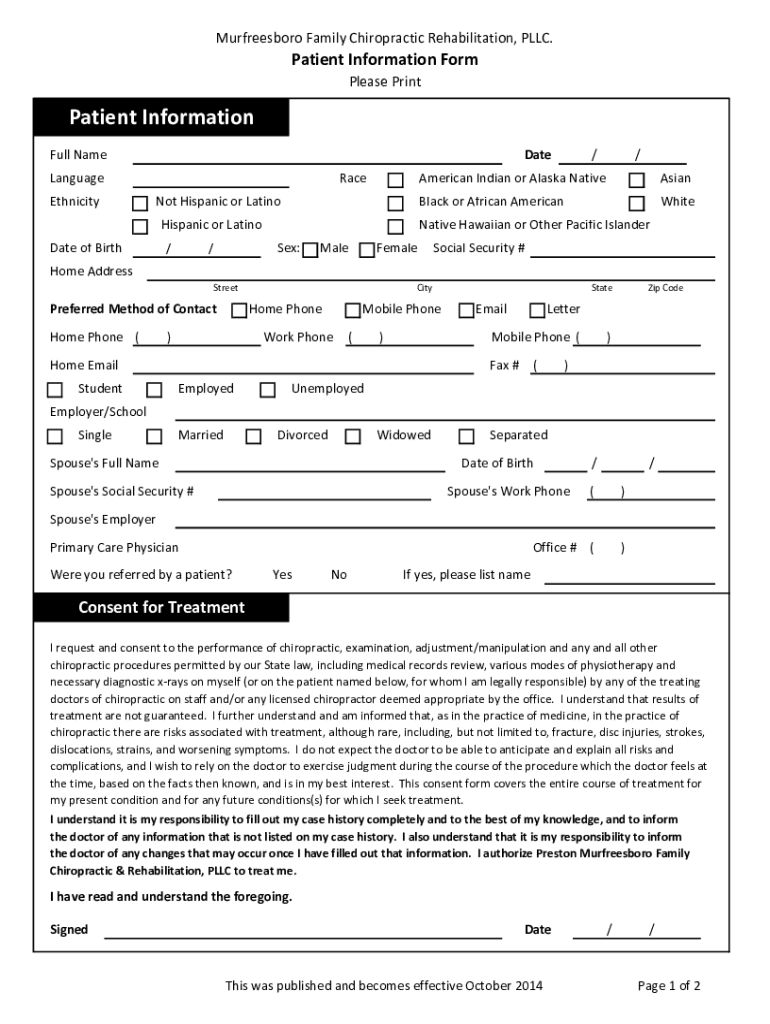 Murfreesboro Family Chiropractic Rehabilitation, PLLC.

Patient Information Form

Please Print

Patient Information

Full Name

Date / /

Language

Race American Indian or Alaska Native Asian

Ethnicity Not Hispanic or Latino

Black or African American White

Hispanic or Latino

Native Hawaiian or Other Pacific Islander

Date of Birth / / Sex: Male Female Social Security #

Home Address

Street City State Zip Code

Preferred Method of Contact Home Phone Mobile Phone Email Letter

Home Phone ( ) Work Phone ( ) Mobile Phone ( )

Home Email Fax # ( )

Student Employed Unemployed

Employer/School

Single Married Divorced Widowed Separated

Spouse's Full Name Date of Birth / /

Spouse's Social Security # Spouse's Work Phone ( )

Spouse's Employer

Primary Care Physician Office # ( )

Were you referred by a patient? Yes No If yes, please list name

Consent for Treatment

I request and consent to the performance of chiropractic, examination, adjustment/manipulation and any and all other chiropractic procedures permitted by our State law, including medical records review, various modes of physiotherapy and necessary diagnostic x-rays on myself (or on the patient named below, for whom I am legally responsible) by any of the treating doctors of chiropractic on staff and/or any licensed chiropractor deemed appropriate by the office. I understand that results of treatment are not guaranteed. I further understand and am informed that, as in the practice of medicine, in the practice of chiropractic there are risks associated with treatment, although rare, including, but not limited to, fracture, disc injuries, strokes, dislocations, strains, and worsening symptoms. I do not expect the doctor to be able to anticipate and explain all risks and complications, and I wish to rely on the doctor to exercise judgment during the course of the procedure which the doctor feels at the time, based on the facts then known, and is in my best interest. This consent form covers the entire course of treatment for my present condition and for any future conditions(s) for which I seek treatment.

I understand it is my responsibility to fill out my case history completely and to the best of my knowledge, and to inform the doctor of any information that is not listed on my case history. I also understand that it is my responsibility to inform the doctor of any changes that may occur once I have filled out that information. I authorize Preston Murfreesboro Family Chiropractic & Rehabilitation, PLLC to treat me.

I have read and understand the foregoing.

Signed Date / /

This was published and becomes effective October 2014

Page 1 of 2